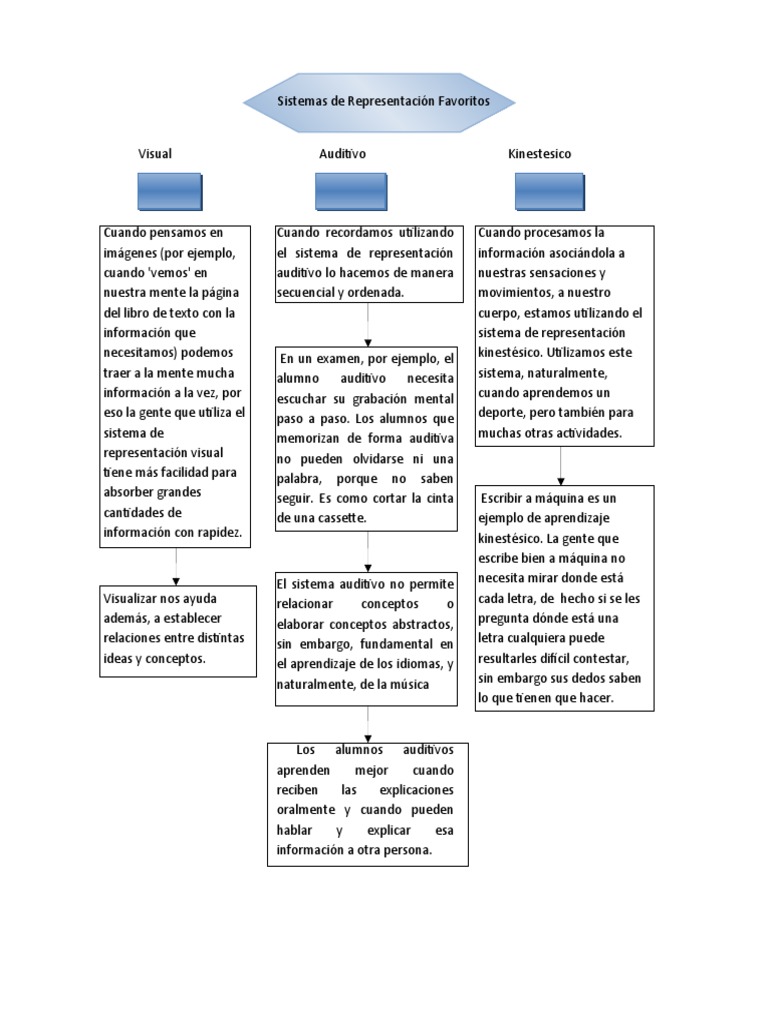 Sistemas de Representación Favoritos

Visual

Cuando pensamos en imágenes (por ejemplo, cuando 'vemos' en nuestra mente la página del libro de texto con la información que necesitamos) podemos traer a la mente mucha información a la vez, por eso la gente que utiliza el sistema de representación visual tiene más facilidad para absorber grandes cantidades de información con rapidez.

Visualizar nos ayuda además, a establecer relaciones entre distintas ideas y conceptos.

Auditivo

Cuando recordamos utilizando el sistema de representación auditivo lo hacemos de manera secuencial y ordenada.

En un examen, por ejemplo, el alumno auditivo necesita escuchar su grabación mental paso a paso. Los alumnos que memorizan de forma auditiva no pueden olvidarse ni una palabra, porque no saben seguir. Es como cortar la cinta de una cassette.

El sistema auditivo no permite relacionar conceptos o elaborar conceptos abstractos, sin embargo, fundamental en el aprendizaje de los idiomas, y naturalmente, de la música

Los alumnos auditivos aprenden mejor cuando reciben las explicaciones oralmente y cuando pueden hablar y explicar esa información a otra persona.

Kinestesico

Cuando procesamos la información asociándola a nuestras sensaciones y movimientos, a nuestro cuerpo, estamos utilizando el sistema de representación kinestésico. Utilizamos este sistema, naturalmente, cuando aprendemos un deporte, pero también para muchas otras actividades.

Escribir a máquina es un ejemplo de aprendizaje kinestésico. La gente que escribe bien a máquina no necesita mirar donde está cada letra, de hecho si se les pregunta dónde está una letra cualquiera puede resultarles difícil contestar, sin embargo sus dedos saben lo que tienen que hacer.